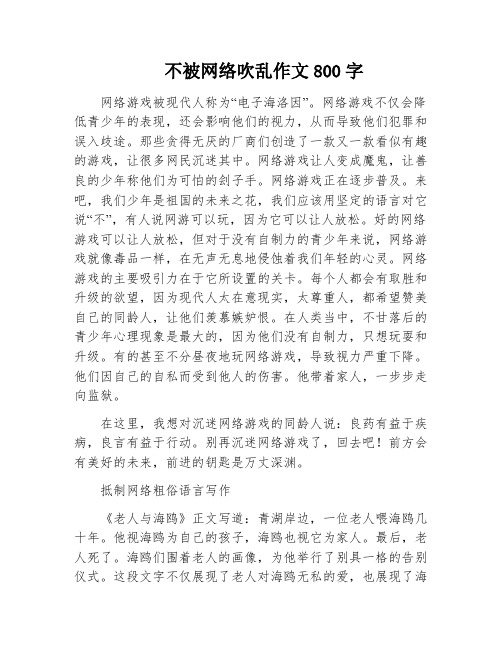 不被网络吹乱作文 800 字

网络游戏被现代人称为“电子海洛因”。网络游戏不仅会降低青少年的表现，还会影响他们的视力，从而导致他们犯罪和误入歧途。那些贪得无厌的厂商们创造了一款又一款看似有趣的游戏，让很多网民沉迷其中。网络游戏让人变成魔鬼，让善良的少年称他们为可怕的刽子手。网络游戏正在逐步普及。来吧，我们少年是祖国的未来之花，我们应该用坚定的语言对它说“不”，有人说网游可以玩，因为它可以让人放松。好的网络游戏可以让人放松，但对于没有自制力的青少年来说，网络游戏就像毒品一样，在无声无息地侵蚀着我们年轻的心灵。网络游戏的主要吸引力在于它所设置的关卡。每个人都会有取胜和升级的欲望，因为现代人太在意现实，太尊重人，都希望赞美自己的同龄人，让他们羡慕嫉妒恨。在人类当中，不甘落后的青少年心理现象是最大的，因为他们没有自制力，只想玩耍和升级。有的甚至不分昼夜地玩网络游戏，导致视力严重下降。他们因自己的自私而受到他人的伤害。他带着家人，一步步走向监狱。

在这里，我想对沉迷网络游戏的同龄人说：良药有益于疾病，良言有益于行动。别再沉迷网络游戏了，回去吧！前方会有美好的未来，前进的钥匙是万丈深渊。

抵制网络粗俗语言写作

《老人与海鸥》正文写道：青湖岸边，一位老人喂海鸥几十年。他视海鸥为自己的孩子，海鸥也视它为家人。最后，老人死了。海鸥们围着老人的画像，为他举行了别具一格的告别仪式。这段文字不仅展现了老人对海鸥无私的爱，也展现了海